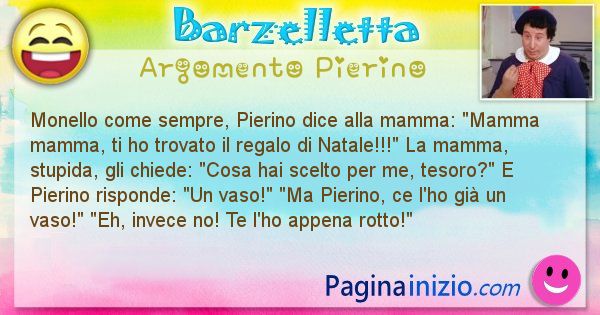 Barzelletta
Argomento Pierino

Monello come sempre, Pierino dice alla mamma: "Mamma mamma, ti ho trovato il regalo di Natale!!!" La mamma, stupida, gli chiede: "Cosa hai scelto per me, tesoro?" E Pierino risponde: "Un vaso!" "Ma Pierino, ce l'ho già un vaso!" "Eh, invece no! Te l'ho appena rotto!"

Paginainizio.com